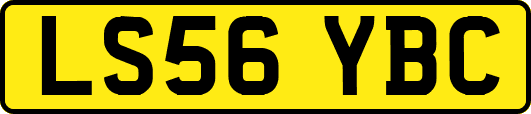 LS56 YBC